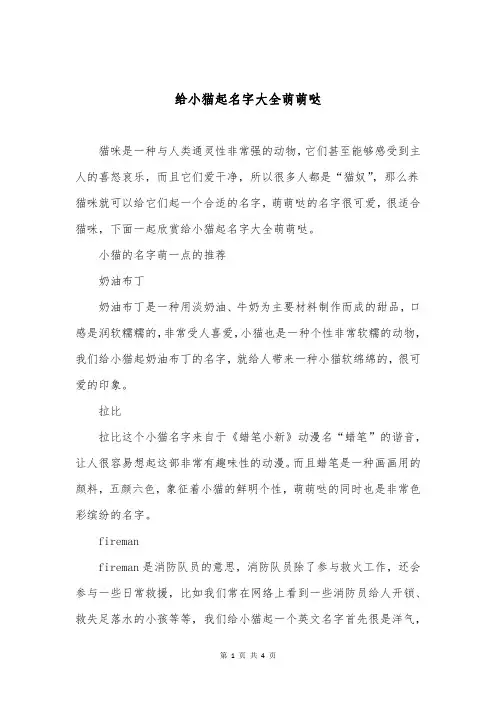 给小猫起名字大全萌萌哒

猫咪是一种与人类通灵性非常强的动物，它们甚至能够感受到主人的喜怒哀乐，而且它们爱干净，所以很多人都是“猫奴”，那么养猫咪就可以给它们起一个合适的名字，萌萌哒的名字很可爱，很适合猫咪，下面一起欣赏给小猫起名字大全萌萌哒。

小猫的名字萌一点的推荐

奶油布丁

奶油布丁是一种用淡奶油、牛奶为主要材料制作而成的甜品，口感是润软糯糯的，非常受人喜爱，小猫也是一种个性非常软糯的动物，我们给小猫起奶油布丁的名字，就给人带来一种小猫软绵绵的，很可爱的印象。

拉比

拉比这个小猫名字来自于《蜡笔小新》动漫名“蜡笔”的谐音，让人很容易想起这部非常有趣味性的动漫。而且蜡笔是一种画画用的颜料，五颜六色，象征着小猫的鲜明个性，萌萌哒的同时也是非常色彩缤纷的名字。

fireman

fireman是消防队员的意思，消防队员除了参与救火工作，还会参与一些日常救援，比如我们常在网络上看到一些消防员给人开锁、救失足落水的小孩等等，我们给小猫起一个英文名字首先很是洋气，

第 1 页 共 4 页